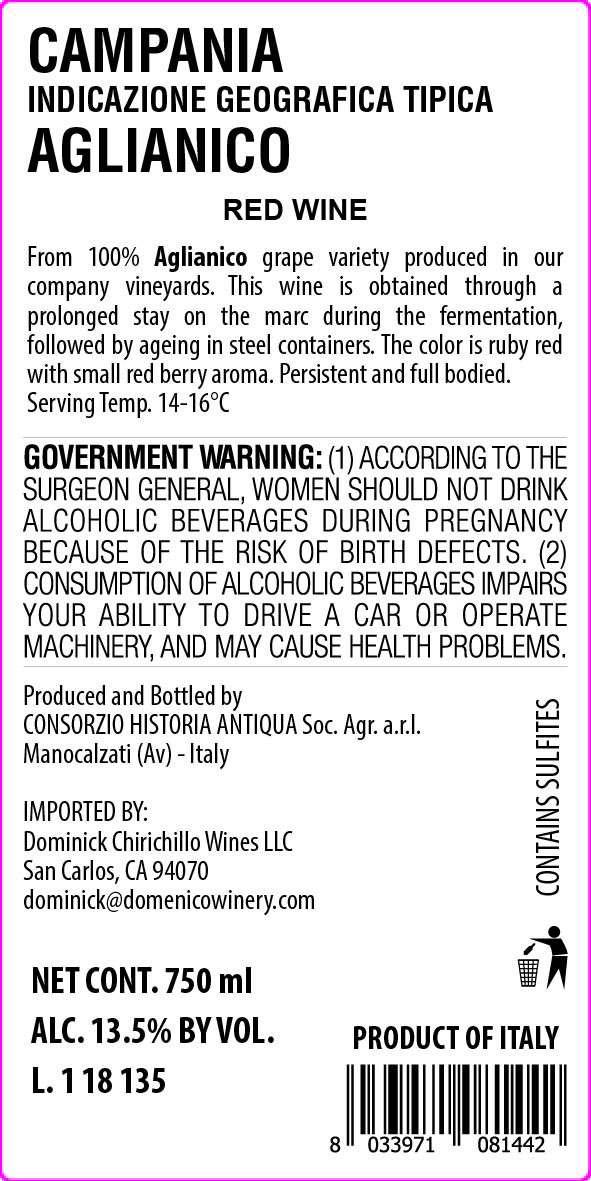 CAMPANIA
INDICAZIONE GEOGRAFICA TIPICA
AGLIANICO

RED WINE

From 100% Aglianico grape variety produced in our company vineyards. This wine is obtained through a prolonged stay on the marc during the fermentation, followed by ageing in steel containers. The color is ruby red with small red berry aroma. Persistent and full bodied.
Serving Temp. 14-16°C

GOVERNMENT WARNING: (1) ACCORDING TO THE SURGEON GENERAL, WOMEN SHOULD NOT DRINK ALCOHOLIC BEVERAGES DURING PREGNANCY BECAUSE OF THE RISK OF BIRTH DEFECTS. (2) CONSUMPTION OF ALCOHOLIC BEVERAGES IMPAIRS YOUR ABILITY TO DRIVE A CAR OR OPERATE MACHINERY, AND MAY CAUSE HEALTH PROBLEMS.

Produced and Bottled by
CONSORZIO HISTORIA ANTIQUA Soc. Agr. a.r.l.
Manocalzati (Av) - Italy

IMPORTED BY:
Dominick Chirichillo Wines LLC
San Carlos, CA 94070
dominick@domenicowinery.com

CONTAINS SULFITES

NET CONT. 750 ml
ALC. 13.5% BY VOL.
L. 1 18 135

PRODUCT OF ITALY

8 033971 081442